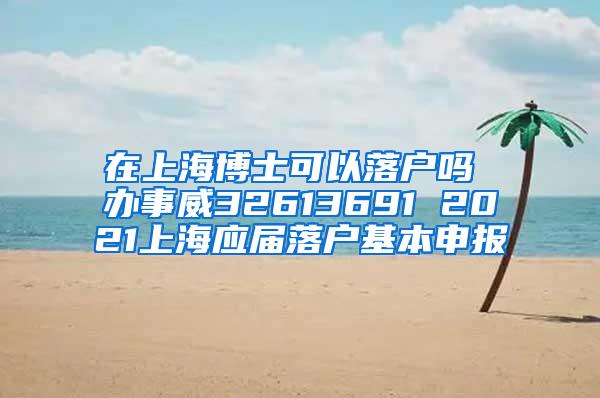 在上海博士可以落户吗 办事威32613691 2021上海应届落户基本申报